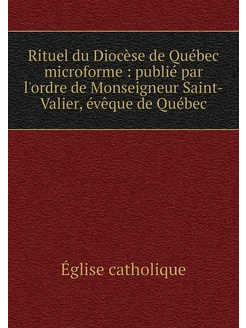 Rituel du Diocèse de Québec microforme : publié par l'ordre de Monseigneur Saint-Valier, évêque de Québec

Église catholique